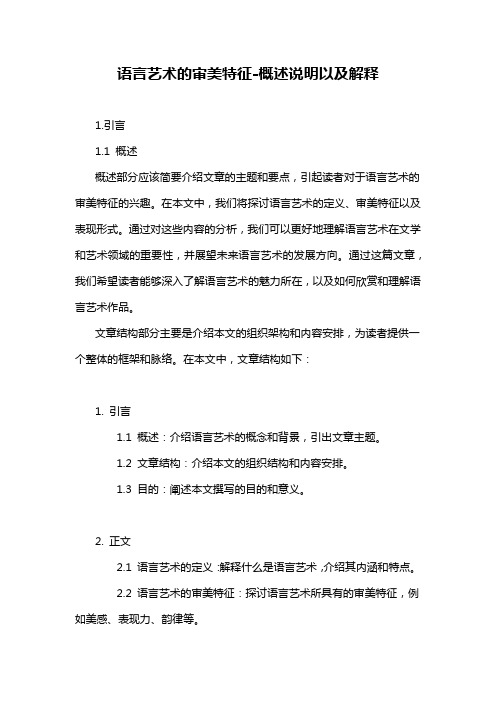 语言艺术的审美特征-概述说明以及解释

1.引言

1.1 概述

概述部分应该简要介绍文章的主题和要点，引起读者对于语言艺术的审美特征的兴趣。在本文中，我们将探讨语言艺术的定义、审美特征以及表现形式。通过对这些内容的分析，我们可以更好地理解语言艺术在文学和艺术领域的重要性，并展望未来语言艺术的发展方向。通过这篇文章，我们希望读者能够深入了解语言艺术的魅力所在，以及如何欣赏和理解语言艺术作品。

文章结构部分主要是介绍本文的组织架构和内容安排，为读者提供一个整体的框架和脉络。在本文中，文章结构如下：

1. 引言

1.1 概述：介绍语言艺术的概念和背景，引出文章主题。

1.2 文章结构：介绍本文的组织结构和内容安排。

1.3 目的：阐述本文撰写的目的和意义。

2. 正文

2.1 语言艺术的定义：解释什么是语言艺术，介绍其内涵和特点。

2.2 语言艺术的审美特征：探讨语言艺术所具有的审美特征，例如美感、表现力、韵律等。